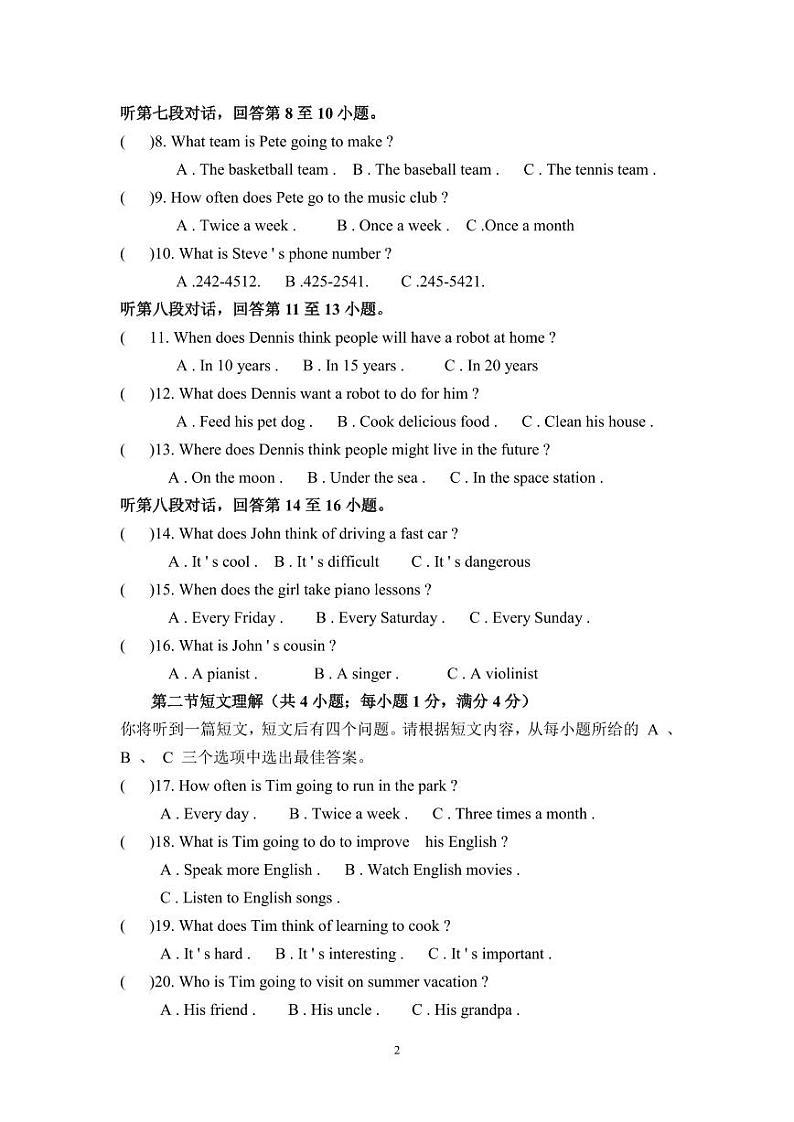 听第七段对话，回答第 8 至 10 小题。

(　)8. What team is Pete going to make ?

A . The basketball team .　B . The baseball team .　C . The tennis team .

(　)9. How often does Pete go to the music club ?

A . Twice a week .　B . Once a week .　C .Once a month

(　)10. What is Steve ' s phone number ?

A .242-4512.　B .425-2541.　C .245-5421.

听第八段对话，回答第 11 至 13 小题。

(　11. When does Dennis think people will have a robot at home ?

A . In 10 years .　B . In 15 years .　C . In 20 years

(　)12. What does Dennis want a robot to do for him ?

A . Feed his pet dog .　B . Cook delicious food .　C . Clean his house .

(　)13. Where does Dennis think people might live in the future ?

A . On the moon .　B . Under the sea .　C . In the space station .

听第八段对话，回答第 14 至 16 小题。

(　)14. What does John think of driving a fast car ?

A . It ' s cool .　B . It ' s difficult　C . It ' s dangerous

(　)15. When does the girl take piano lessons ?

A . Every Friday .　B . Every Saturday .　C . Every Sunday .

(　)16. What is John ' s cousin ?

A . A pianist .　B . A singer .　C . A violinist

第二节短文理解（共 4 小题；每小题 1 分，满分 4 分）

你将听到一篇短文，短文后有四个问题。请根据短文内容，从每小题所给的 A 、 B 、 C 三个选项中选出最佳答案。

(　)17. How often is Tim going to run in the park ?

A . Every day .　B . Twice a week .　C . Three times a month .

(　)18. What is Tim going to do to improve　his English ?

A . Speak more English .　B . Watch English movies .

C . Listen to English songs .

(　)19. What does Tim think of learning to cook ?

A . It ' s hard .　B . It ' s interesting .　C . It ' s important .

(　)20. Who is Tim going to visit on summer vacation ?

A . His friend .　B . His uncle .　C . His grandpa .

2